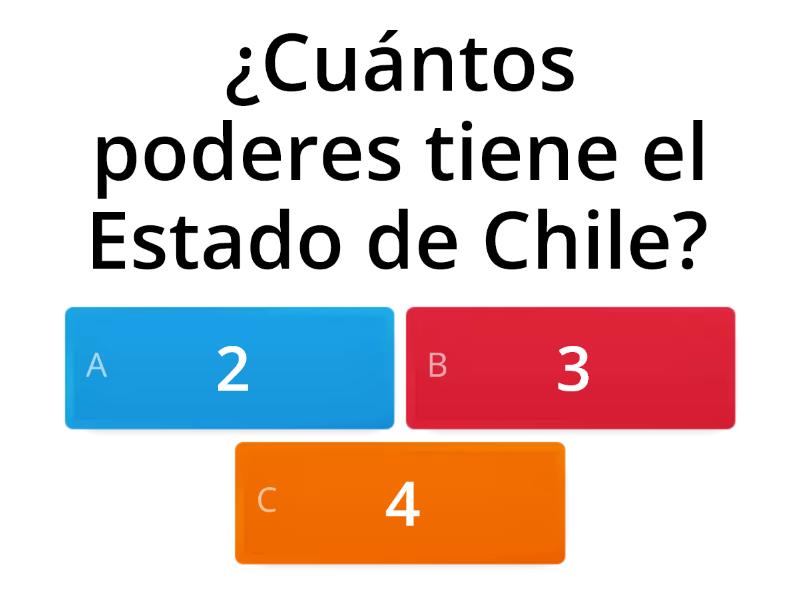 ¿Cuántos poderes tiene el Estado de Chile?

A 2

B 3

C 4